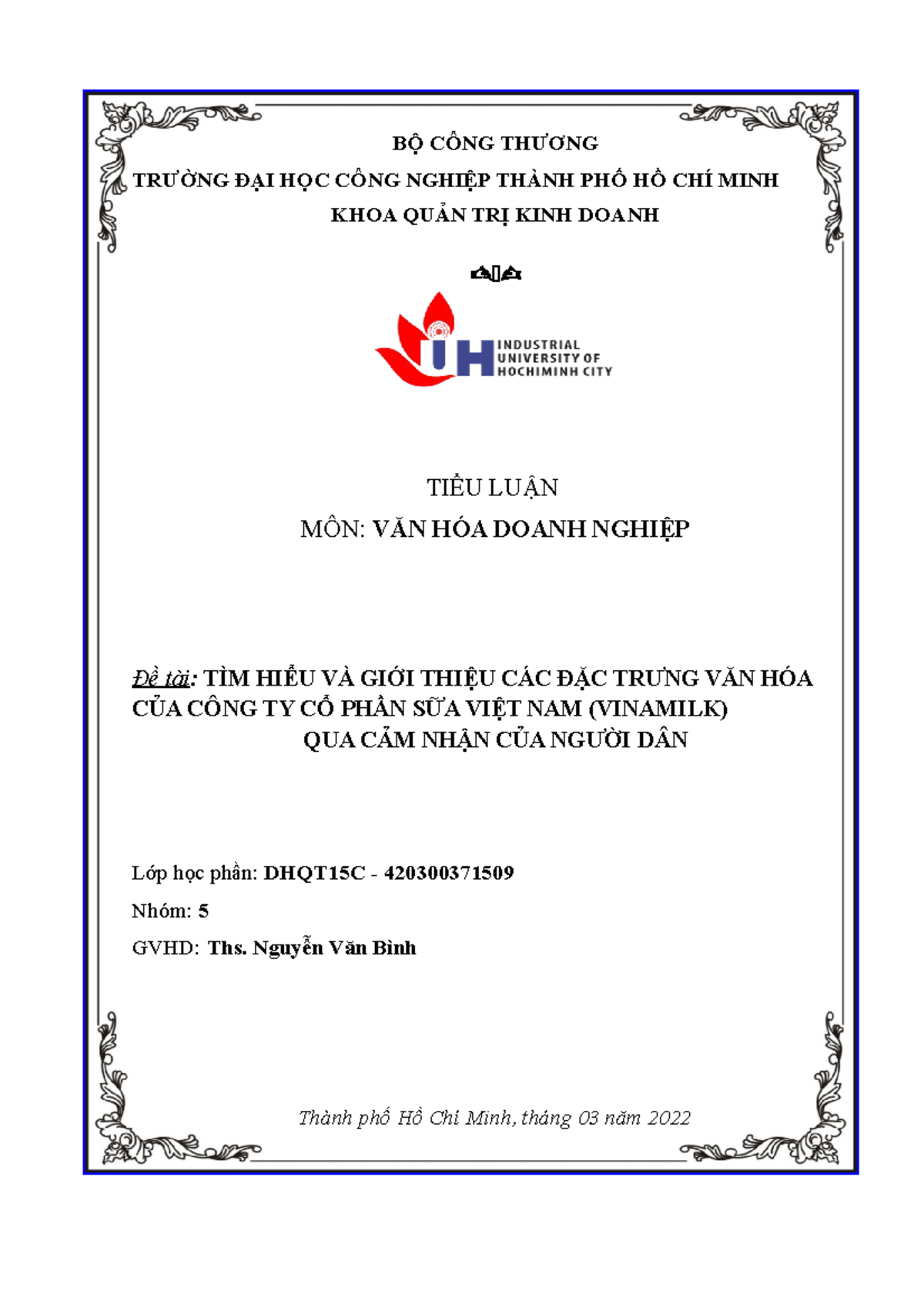 BỘ CÔNG THƯƠNG

TRƯỜNG ĐẠI HỌC CÔNG NGHIỆP THÀNH PHỐ HỒ CHÍ MINH

KHOA QUẢN TRỊ KINH DOANH

IUH INDUSTRIAL UNIVERSITY OF HOCHIMINH CITY

TIỂU LUẬN

MÔN: VĂN HÓA DOANH NGHIỆP

Đề tài: TÌM HIỂU VÀ GIỚI THIỆU CÁC ĐẶC TRƯNG VĂN HÓA CỦA CÔNG TY CỔ PHẦN SỮA VIỆT NAM (VINAMILK) QUA CẢM NHẬN CỦA NGƯỜI DÂN

Lớp học phần: DHQT15C - 420300371509

Nhóm: 5

GVHD: Ths. Nguyễn Văn Bình

Thành phố Hồ Chí Minh, tháng 03 năm 2022